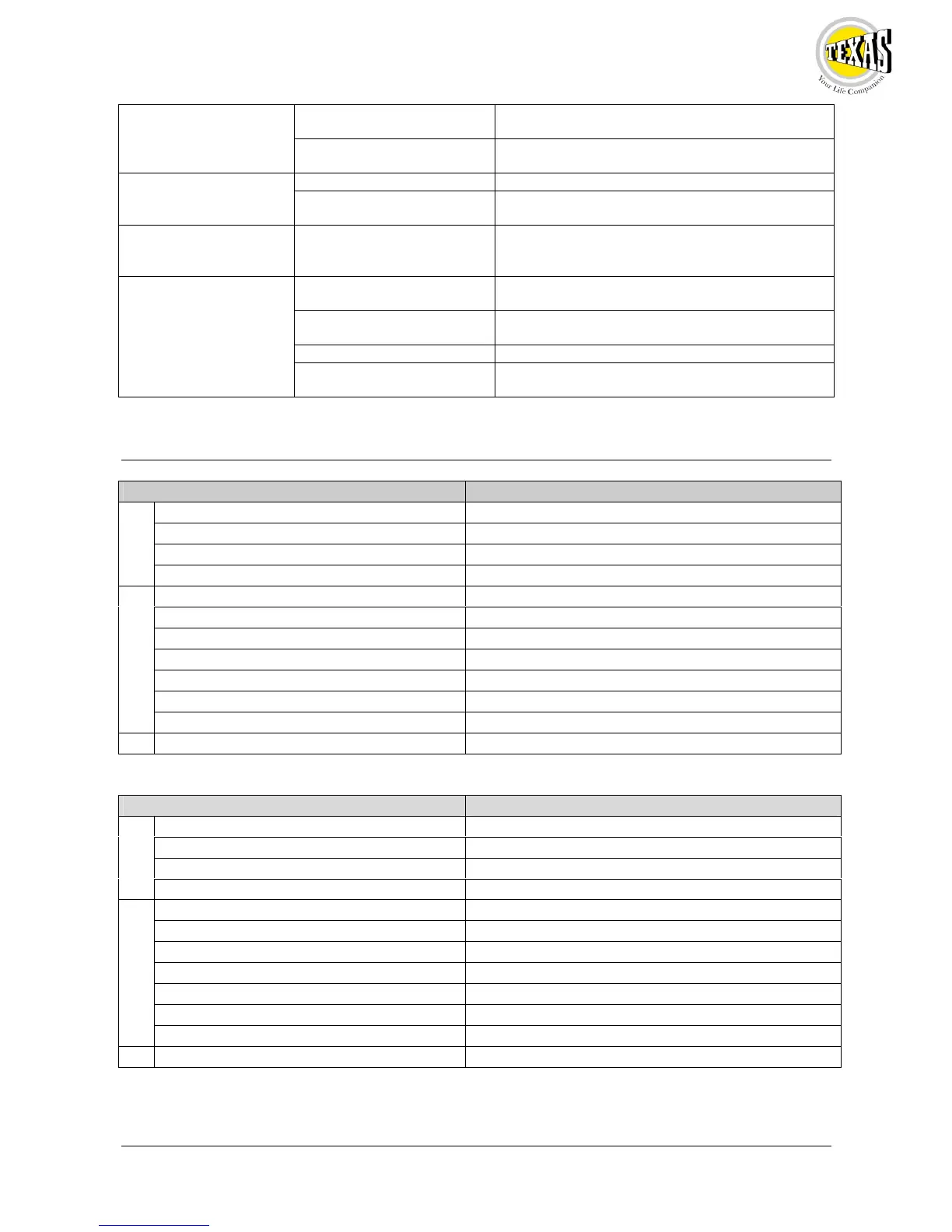 TEXAS
Your Life Companion